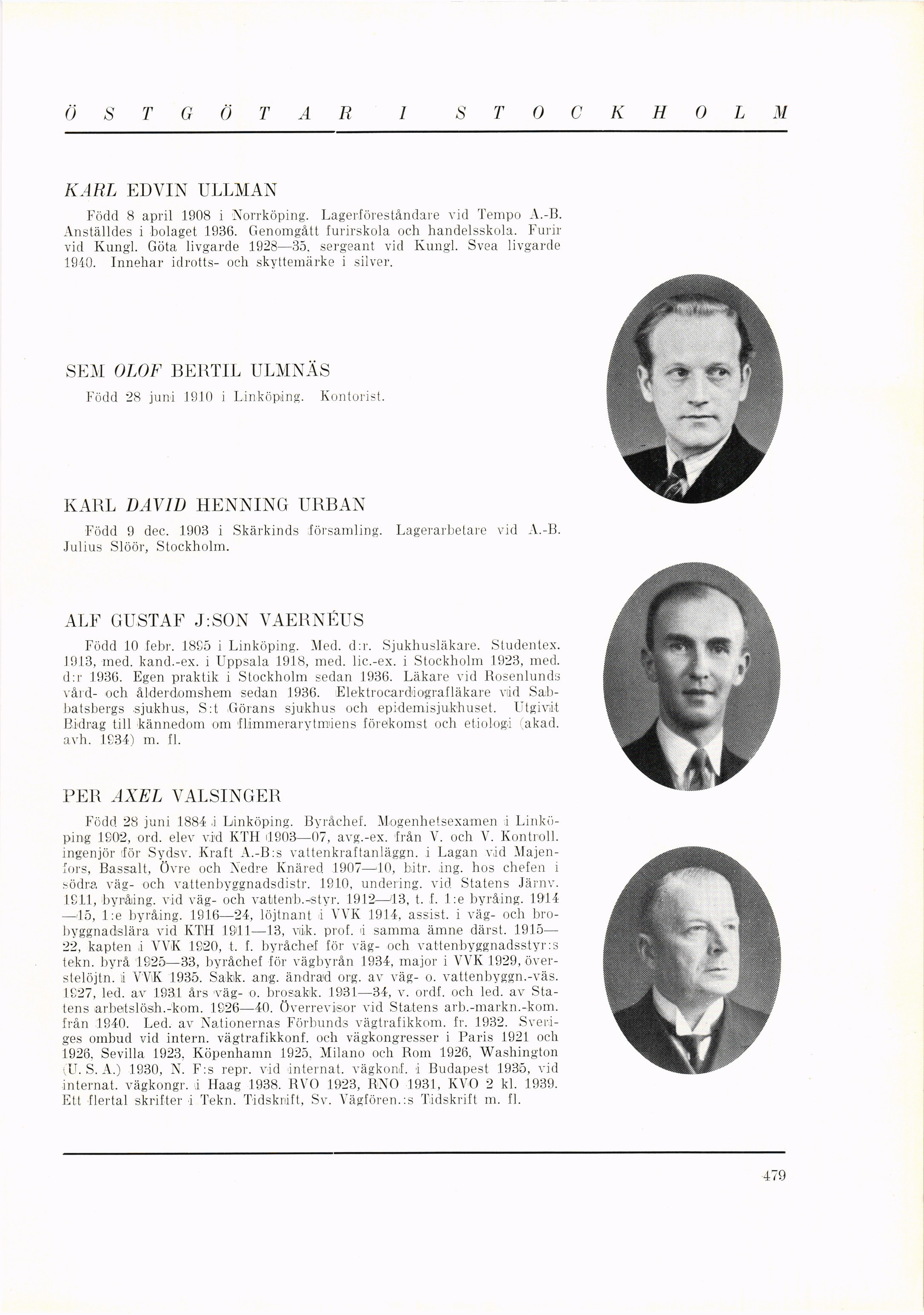 ÖSTGÖTAR I STOCKHOLM

KARL EDVIN ULLMAN

Född 8 april 1908 i Norrköping. Lagerföreståndare vid Tempo A.-B. Anställdes i bolaget 1936. Genomgått furirskola och handelsskola. Furir vid Kungl. Göta livgarde 1928—35, sergeant vid Kungl. Svea livgarde 1940. Innehar idrotts- och skyttemärke i silver.

SEM OLOF BERTIL ULMNÄS

Född 28 juni 1910 i Linköping. Kontorist.

KARL DAVID HENNING URBAN

Född 9 dec. 1903 i Skärkinds församling. Lagerarbetare vid A.-B. Julius Slöör, Stockholm.

ALF GUSTAF J:SON VAERNÉUS

Född 10 febr. 1895 i Linköping. Med. d:r. Sjukhusläkare. Studentex. 1913, med. kand.-ex. i Uppsala 1918, med. lic.-ex. i Stockholm 1923, med. d:r 1936. Egen praktik i Stockholm sedan 1936. Läkare vid Rosenlunds vård- och ålderdomshem sedan 1936. Elektrocardiografläkare vid Sabbatsbergs sjukhus, S:t Görans sjukhus och epidemisjukhuset. Utgivit Bidrag till kännedom om flimmerarytmiens förekomst och etiologi (akad. avh. 1934) m. fl.

PER AXEL VALSINGER

Född 28 juni 1884 i Linköping. Byråchef. Mogenhetsexamen i Linköping 1902, ord. elev vid KTH 1903—07, avg.-ex. från V. och V. Kontroll. ingenjör för Sydsv. Kraft A.-B:s vattenkraftanläggn. i Lagan vid Majenfors, Bassalt, Övre och Nedre Knäred 1907—10, bitr. ing. hos chefen i södra väg- och vattenbyggnadsdistr. 1910, undering. vid Statens Järnv. 1911, byråing. vid väg- och vattenb.-styr. 1912—13, t. f. 1:e byråing. 1914—15, 1:e byråing. 1916—24, löjtnant i VVK 1914, assist. i väg- och brobyggnadslära vid KTH 1911—13, vik. prof. i samma ämne därst. 1915—22, kapten i VVK 1920, t. f. byråchef för väg- och vattenbyggnadsstyr:s tekn. byrå 1925—33, byråchef för vägbyrån 1934, major i VVK 1929, överstelöjtn. i VVK 1935. Sakk. ang. ändrad org. av väg- o. vattenbyggn.-väs. 1927, led. av 1931 års väg- o. brosakk. 1931—34, v. ordf. och led. av Statens arbetslösh.-kom. 1926—40. Överrevisor vid Statens arb.-markn.-kom. från 1940. Led. av Nationernas Förbunds vägtrafikkom. fr. 1932. Sveriges ombud vid intern. vägtrafikkonf. och vägkongresser i Paris 1921 och 1926, Sevilla 1923, Köpenhamn 1925, Milano och Rom 1926, Washington (U. S. A.) 1930, N. F:s repr. vid internat. vägkonf. i Budapest 1935, vid internat. vägkongr. i Haag 1938. RVO 1923, RNO 1931, KVO 2 kl. 1939. Ett flertal skrifter i Tekn. Tidskrift, Sv. Vägfören.:s Tidskrift m. fl.

479